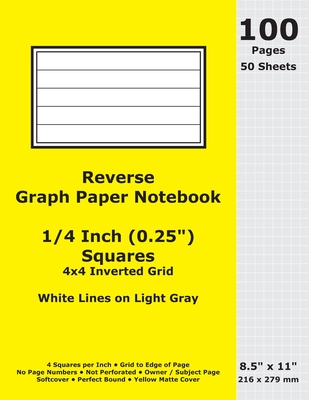 100
Pages
50 Sheets

Reverse
Graph Paper Notebook

1/4 Inch (0.25")
Squares
4x4 Inverted Grid

White Lines on Light Gray

4 Squares per Inch • Grid to Edge of Page
No Page Numbers • Not Perforated • Owner / Subject Page
Softcover • Perfect Bound • Yellow Matte Cover

8.5" x 11"
216 x 279 mm